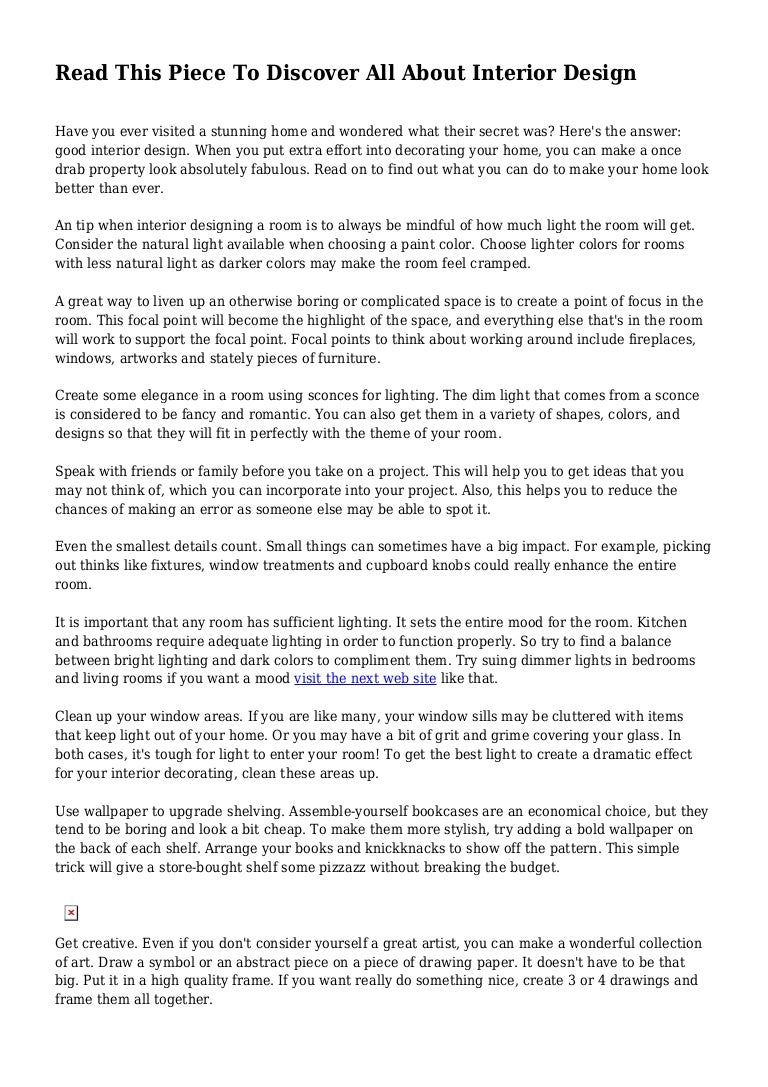 Read This Piece To Discover All About Interior Design

Have you ever visited a stunning home and wondered what their secret was? Here's the answer: good interior design. When you put extra effort into decorating your home, you can make a once drab property look absolutely fabulous. Read on to find out what you can do to make your home look better than ever.

An tip when interior designing a room is to always be mindful of how much light the room will get. Consider the natural light available when choosing a paint color. Choose lighter colors for rooms with less natural light as darker colors may make the room feel cramped.

A great way to liven up an otherwise boring or complicated space is to create a point of focus in the room. This focal point will become the highlight of the space, and everything else that's in the room will work to support the focal point. Focal points to think about working around include fireplaces, windows, artworks and stately pieces of furniture.

Create some elegance in a room using sconces for lighting. The dim light that comes from a sconce is considered to be fancy and romantic. You can also get them in a variety of shapes, colors, and designs so that they will fit in perfectly with the theme of your room.

Speak with friends or family before you take on a project. This will help you to get ideas that you may not think of, which you can incorporate into your project. Also, this helps you to reduce the chances of making an error as someone else may be able to spot it.

Even the smallest details count. Small things can sometimes have a big impact. For example, picking out thinks like fixtures, window treatments and cupboard knobs could really enhance the entire room.

It is important that any room has sufficient lighting. It sets the entire mood for the room. Kitchen and bathrooms require adequate lighting in order to function properly. So try to find a balance between bright lighting and dark colors to compliment them. Try suing dimmer lights in bedrooms and living rooms if you want a mood visit the next web site like that.

Clean up your window areas. If you are like many, your window sills may be cluttered with items that keep light out of your home. Or you may have a bit of grit and grime covering your glass. In both cases, it's tough for light to enter your room! To get the best light to create a dramatic effect for your interior decorating, clean these areas up.

Use wallpaper to upgrade shelving. Assemble-yourself bookcases are an economical choice, but they tend to be boring and look a bit cheap. To make them more stylish, try adding a bold wallpaper on the back of each shelf. Arrange your books and knickknacks to show off the pattern. This simple trick will give a store-bought shelf some pizzazz without breaking the budget.

Get creative. Even if you don't consider yourself a great artist, you can make a wonderful collection of art. Draw a symbol or an abstract piece on a piece of drawing paper. It doesn't have to be that big. Put it in a high quality frame. If you want really do something nice, create 3 or 4 drawings and frame them all together.